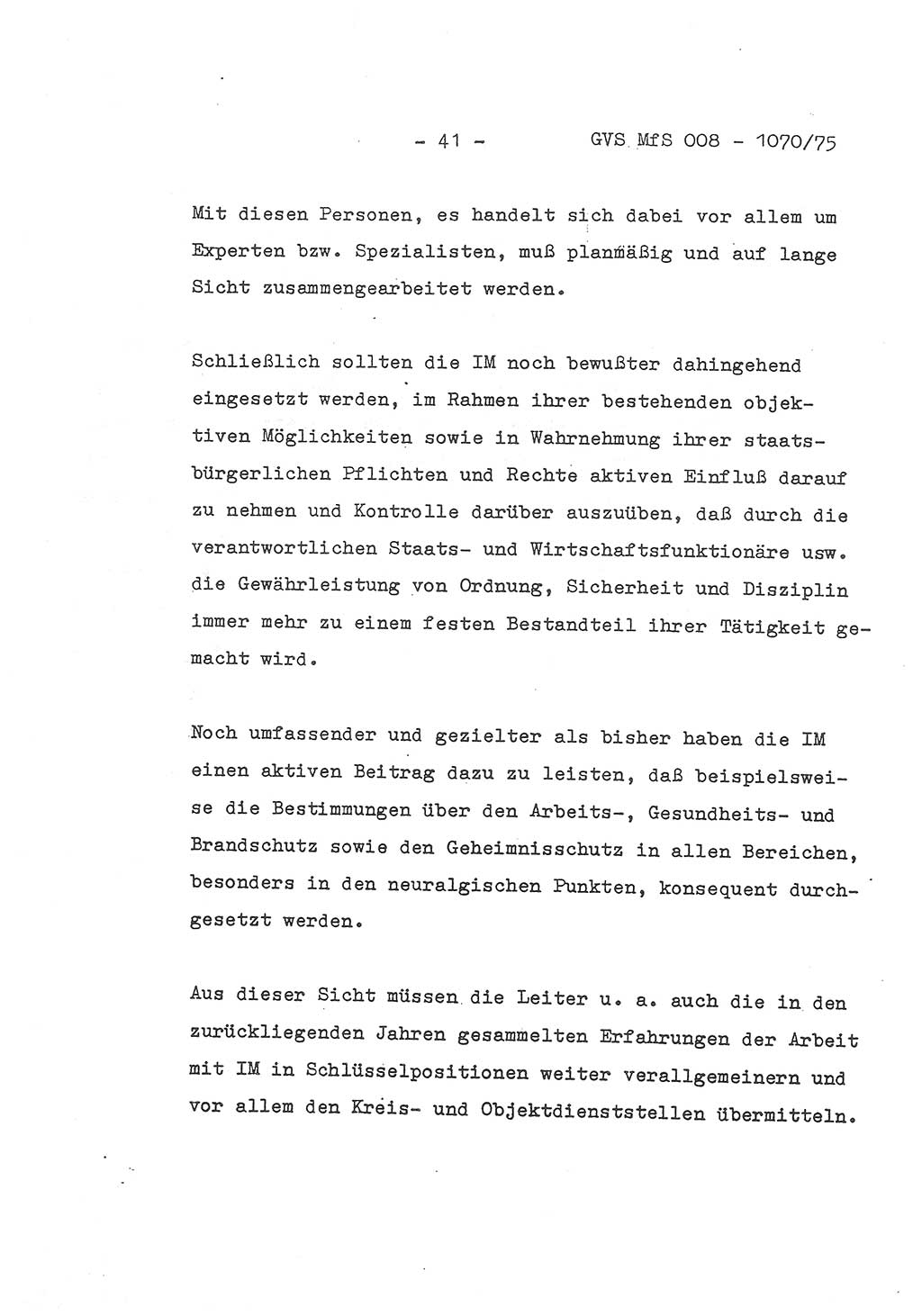 - 41 - GVS MfS 008 - 1070/75

Mit diesen Personen, es handelt sich dabei vor allem um Experten bzw. Spezialisten, muß planmäßig und auf lange Sicht zusammengearbeitet werden.

Schließlich sollten die IM noch bewußter dahingehend eingesetzt werden, im Rahmen ihrer bestehenden objektiven Möglichkeiten sowie in Wahrnehmung ihrer staatsbürgerlichen Pflichten und Rechte aktiven Einfluß darauf zu nehmen und Kontrolle darüber auszuüben, daß durch die verantwortlichen Staats- und Wirtschaftsfunktionäre usw. die Gewährleistung von Ordnung, Sicherheit und Disziplin immer mehr zu einem festen Bestandteil ihrer Tätigkeit gemacht wird.

Noch umfassender und gezielter als bisher haben die IM einen aktiven Beitrag dazu zu leisten, daß beispielsweise die Bestimmungen über den Arbeits-, Gesundheits- und Brandschutz sowie den Geheimnisschutz in allen Bereichen, besonders in den neuralgischen Punkten, konsequent durchgesetzt werden.

Aus dieser Sicht müssen die Leiter u. a. auch die in den zurückliegenden Jahren gesammelten Erfahrungen der Arbeit mit IM in Schlüsselpositionen weiter verallgemeinern und vor allem den Kreis- und Objektdienststellen übermitteln.